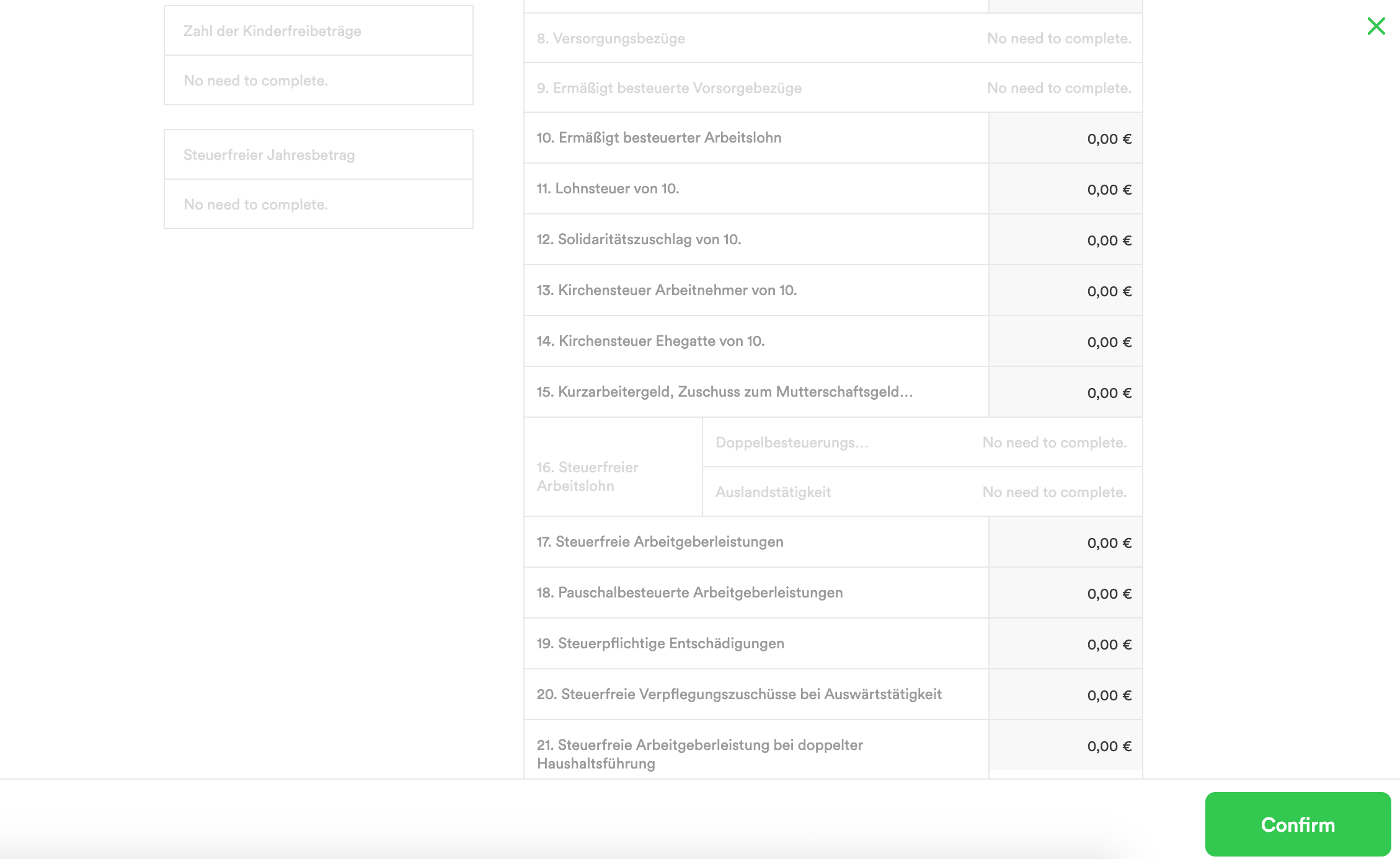 Zahl der Kinderfreibeträge

No need to complete.

Steuerfreier Jahresbetrag

No need to complete.

| | |
|---|---|
| 8. Versorgungsbezüge | No need to complete. |
| 9. Ermäßigt besteuerte Vorsorgebezüge | No need to complete. |
| 10. Ermäßigt besteuerter Arbeitslohn | 0,00 € |
| 11. Lohnsteuer von 10. | 0,00 € |
| 12. Solidaritätszuschlag von 10. | 0,00 € |
| 13. Kirchensteuer Arbeitnehmer von 10. | 0,00 € |
| 14. Kirchensteuer Ehegatte von 10. | 0,00 € |
| 15. Kurzarbeitergeld, Zuschuss zum Mutterschaftsgeld... | 0,00 € |

| | | |
|---|---|---|
| 16. Steuerfreier Arbeitslohn | Doppelbesteuerungs... | No need to complete. |
| | Auslandstätigkeit | No need to complete. |

| | |
|---|---|
| 17. Steuerfreie Arbeitgeberleistungen | 0,00 € |
| 18. Pauschalbesteuerte Arbeitgeberleistungen | 0,00 € |
| 19. Steuerpflichtige Entschädigungen | 0,00 € |
| 20. Steuerfreie Verpflegungszuschüsse bei Auswärtstätigkeit | 0,00 € |
| 21. Steuerfreie Arbeitgeberleistung bei doppelter Haushaltsführung | 0,00 € |

Confirm